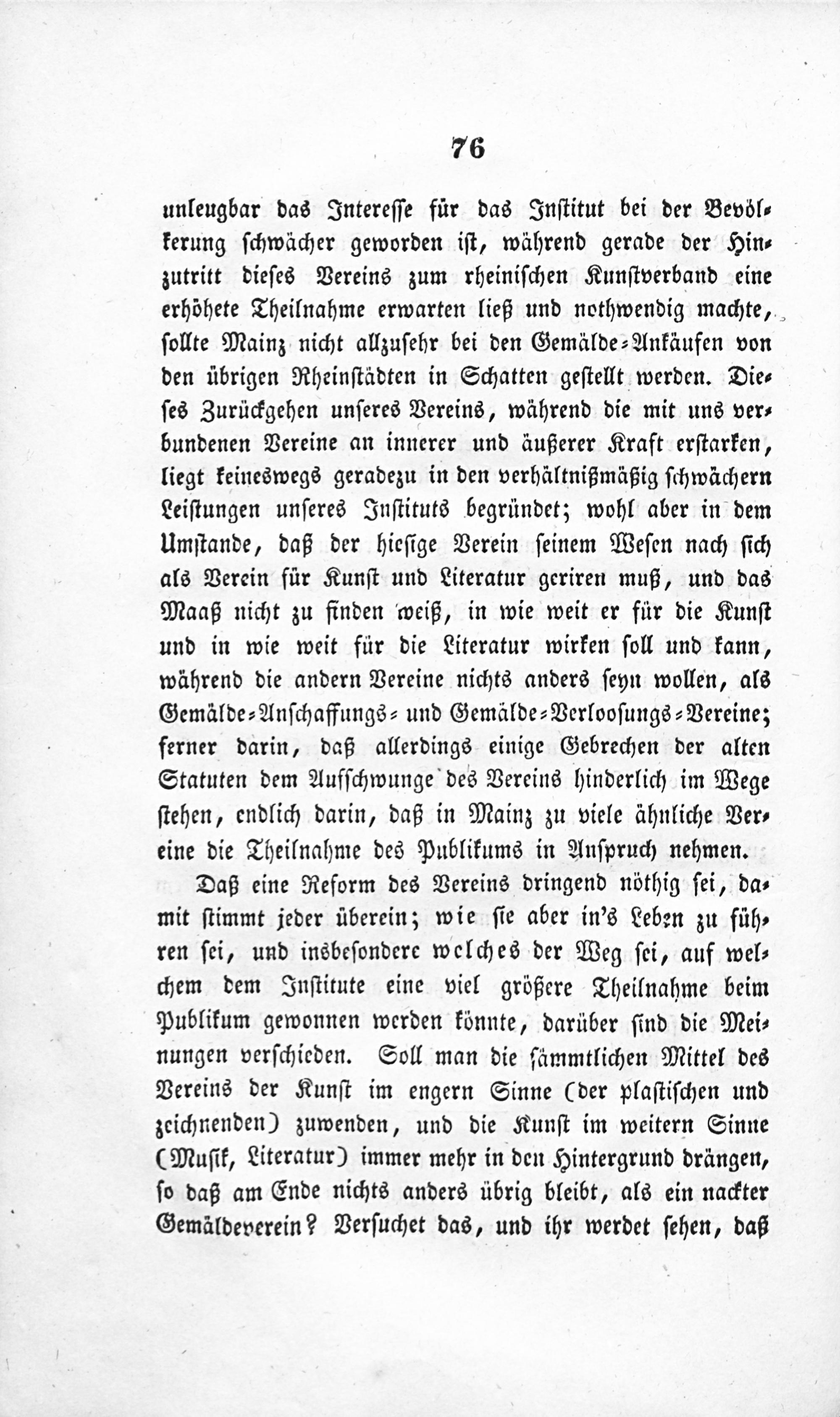 76

unleugbar das Interesse für das Institut bei der Bevölkerung schwächer geworden ist, während gerade der Hinzutritt dieses Vereins zum rheinischen Kunstverband eine erhöhete Theilnahme erwarten ließ und nothwendig machte, sollte Mainz nicht allzusehr bei den Gemälde-Ankäufen von den übrigen Rheinstädten in Schatten gestellt werden. Dieses Zurückgehen unseres Vereins, während die mit uns verbundenen Vereine an innerer und äußerer Kraft erstarken, liegt keineswegs geradezu in den verhältnißmäßig schwächern Leistungen unseres Instituts begründet; wohl aber in dem Umstande, daß der hiesige Verein seinem Wesen nach sich als Verein für Kunst und Literatur geriren muß, und das Maaß nicht zu finden weiß, in wie weit er für die Kunst und in wie weit für die Literatur wirken soll und kann, während die andern Vereine nichts anders seyn wollen, als Gemälde-Anschaffungs- und Gemälde-Verloosungs-Vereine; ferner darin, daß allerdings einige Gebrechen der alten Statuten dem Aufschwunge des Vereins hinderlich im Wege stehen, endlich darin, daß in Mainz zu viele ähnliche Vereine die Theilnahme des Publikums in Anspruch nehmen.

Daß eine Reform des Vereins dringend nöthig sei, damit stimmt jeder überein; wie sie aber in's Leben zu führen sei, und insbesondere welches der Weg sei, auf welchem dem Institute eine viel größere Theilnahme beim Publikum gewonnen werden könnte, darüber sind die Meinungen verschieden. Soll man die sämmtlichen Mittel des Vereins der Kunst im engern Sinne (der plastischen und zeichnenden) zuwenden, und die Kunst im weitern Sinne (Musik, Literatur) immer mehr in den Hintergrund drängen, so daß am Ende nichts anders übrig bleibt, als ein nackter Gemäldeverein? Versuchet das, und ihr werdet sehen, daß